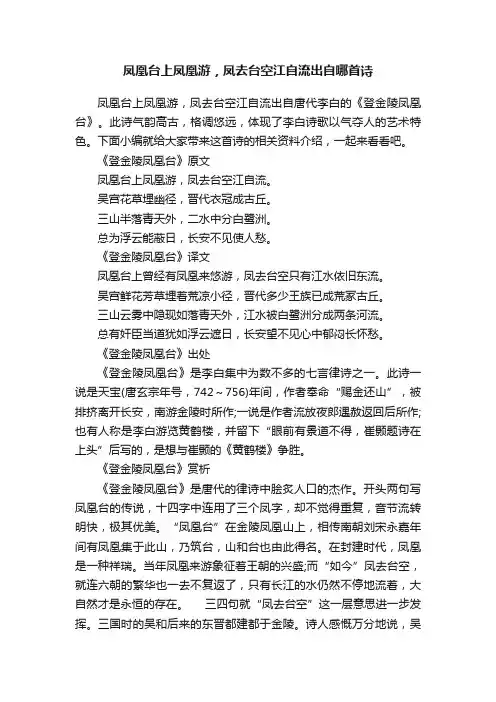 凤凰台上凤凰游，凤去台空江自流出自哪首诗

凤凰台上凤凰游，凤去台空江自流出自唐代李白的《登金陵凤凰台》。此诗气韵高古，格调悠远，体现了李白诗歌以气夺人的艺术特色。下面小编就给大家带来这首诗的相关资料介绍，一起来看看吧。

《登金陵凤凰台》原文

凤凰台上凤凰游，凤去台空江自流。

吴宫花草埋幽径，晋代衣冠成古丘。

三山半落青天外，二水中分白鹭洲。

总为浮云能蔽日，长安不见使人愁。

《登金陵凤凰台》译文

凤凰台上曾经有凤凰来悠游，凤去台空只有江水依旧东流。

吴宫鲜花芳草埋着荒凉小径，晋代多少王族已成荒冢古丘。

三山云雾中隐现如落青天外，江水被白鹭洲分成两条河流。

总有奸臣当道犹如浮云遮日，长安望不见心中郁闷长怀愁。

《登金陵凤凰台》出处

《登金陵凤凰台》是李白集中为数不多的七言律诗之一。此诗一说是天宝(唐玄宗年号，742～756)年间，作者奉命“赐金还山”，被排挤离开长安，南游金陵时所作;一说是作者流放夜郎遇赦返回后所作;也有人称是李白游览黄鹤楼，并留下“眼前有景道不得，崔颢题诗在上头”后写的，是想与崔颢的《黄鹤楼》争胜。

《登金陵凤凰台》赏析

《登金陵凤凰台》是唐代的律诗中脍炙人口的杰作。开头两句写凤凰台的传说，十四字中连用了三个凤字，却不觉得重复，音节流转明快，极其优美。“凤凰台”在金陵凤凰山上，相传南朝刘宋永嘉年间有凤凰集于此山，乃筑台，山和台也由此得名。在封建时代，凤凰是一种祥瑞。当年凤凰来游象征着王朝的兴盛;而“如今”凤去台空，就连六朝的繁华也一去不复返了，只有长江的水仍然不停地流着，大自然才是永恒的存在。　三四句就“凤去台空”这一层意思进一步发挥。三国时的吴和后来的东晋都建都于金陵。诗人感慨万分地说，吴